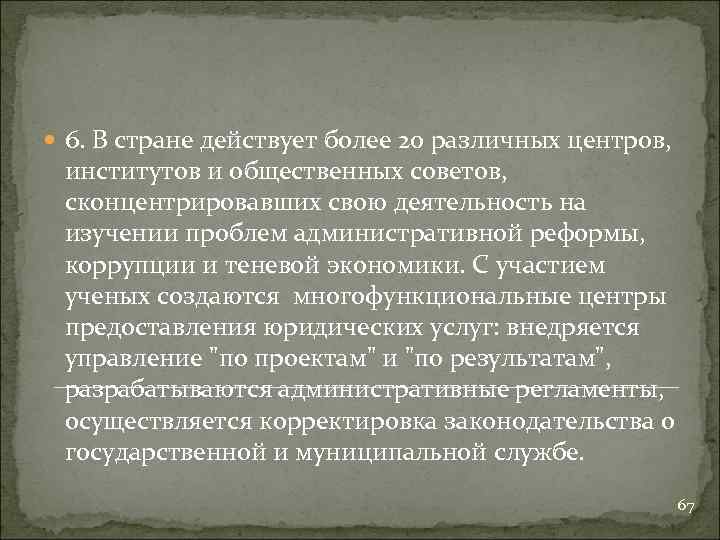 6. В стране действует более 20 различных центров, институтов и общественных советов, сконцентрировавших свою деятельность на изучении проблем административной реформы, коррупции и теневой экономики. С участием ученых создаются многофункциональные центры предоставления юридических услуг: внедряется управление "по проектам" и "по результатам", разрабатываются административные регламенты, осуществляется корректировка законодательства о государственной и муниципальной службе.

67